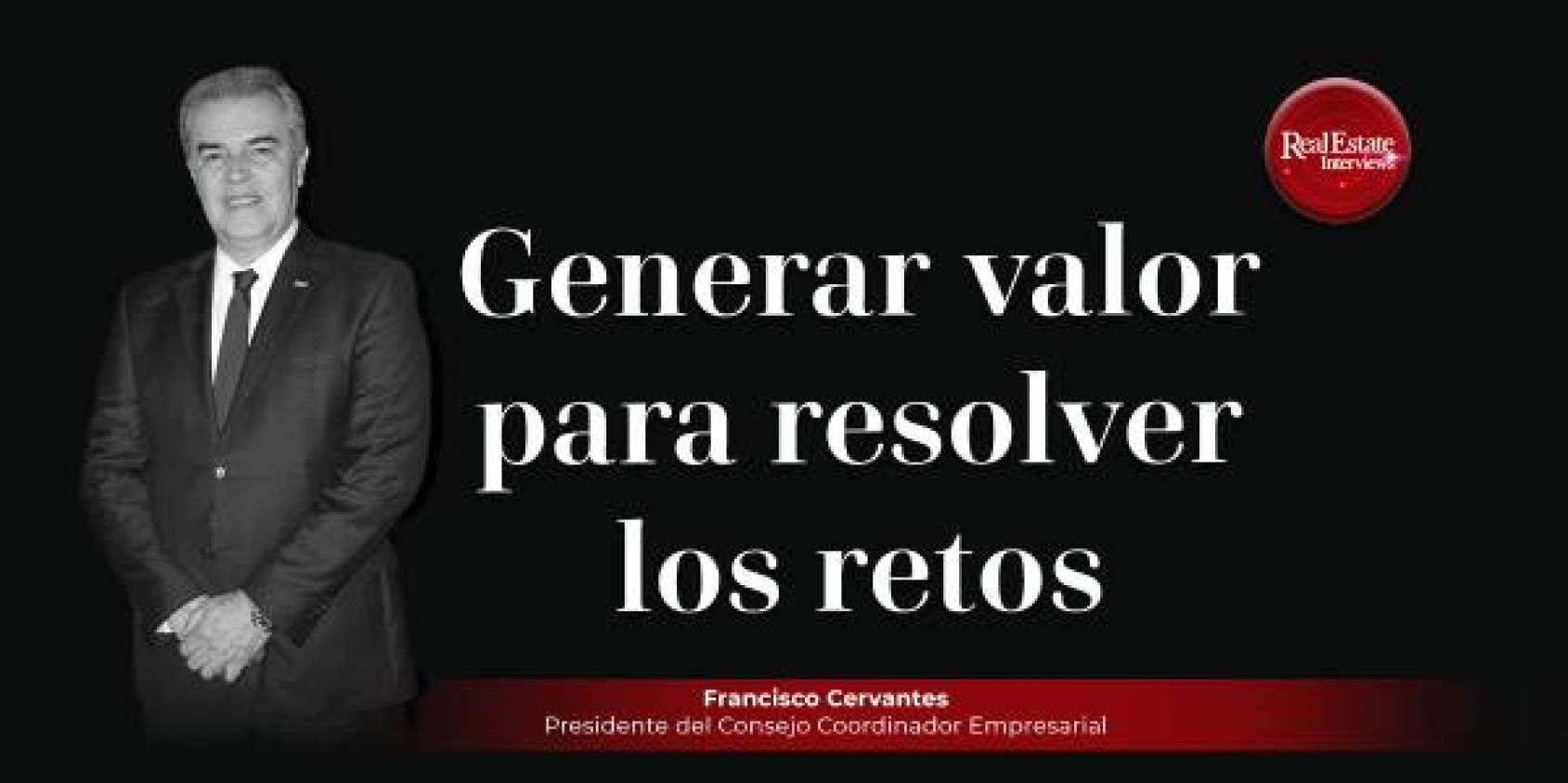 Real Estate Interviews

Generar valor para resolver los retos

Francisco Cervantes
Presidente del Consejo Coordinador Empresarial